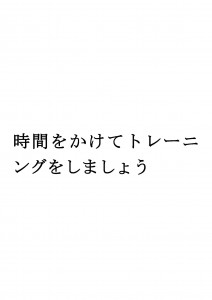 時間をかけてトレーニングをしましょう